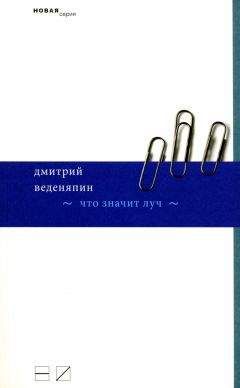 НОВАЯ серия

дмитрий
веденяпин
~ что значит луч ~